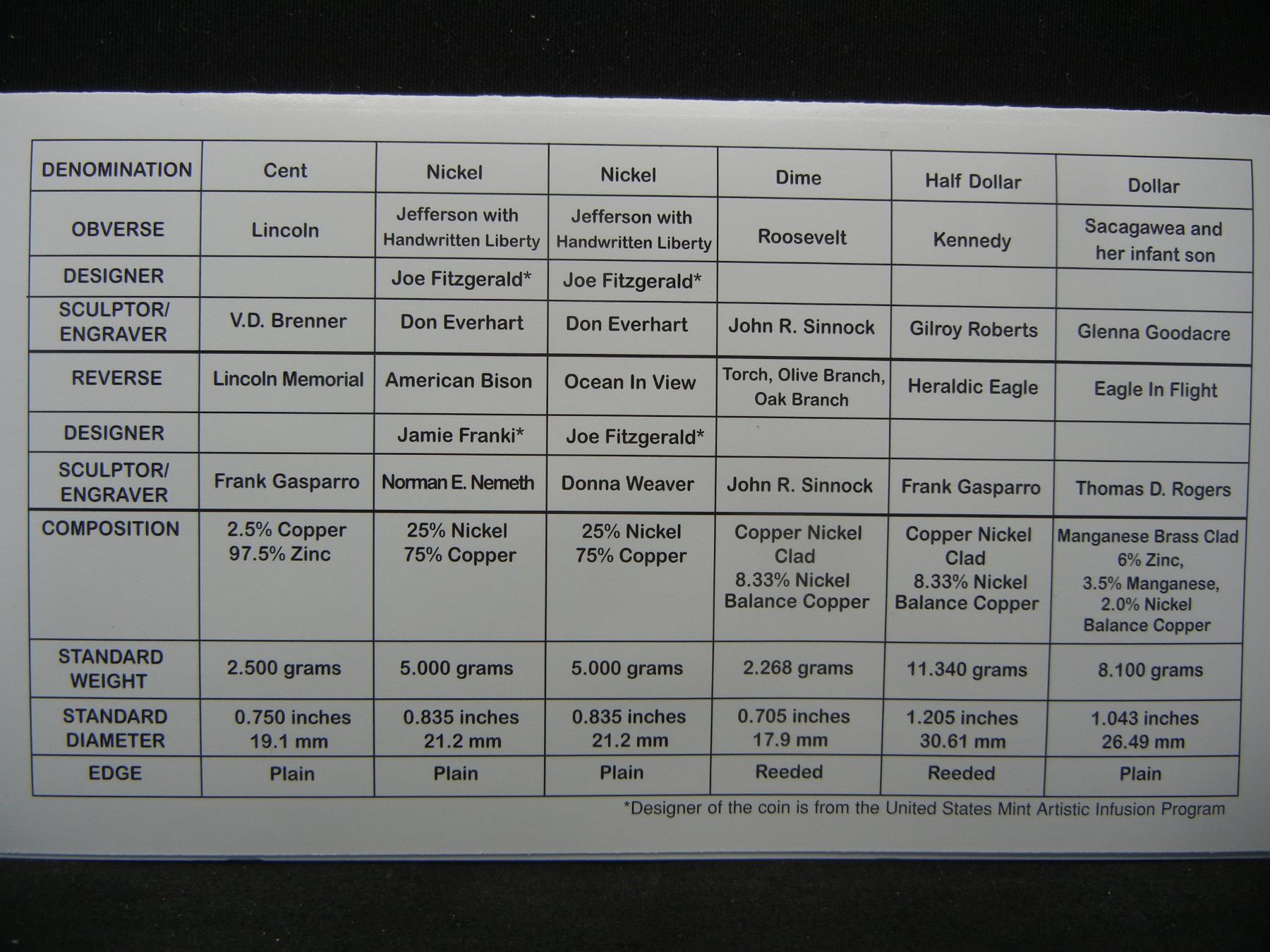 | DENOMINATION | Cent | Nickel | Nickel | Dime | Half Dollar | Dollar |
|---|---|---|---|---|---|---|
| OBVERSE | Lincoln | Jefferson with Handwritten Liberty | Jefferson with Handwritten Liberty | Roosevelt | Kennedy | Sacagawea and her infant son |
| DESIGNER |  | Joe Fitzgerald* | Joe Fitzgerald* |  |  |  |
| SCULPTOR/ ENGRAVER | V.D. Brenner | Don Everhart | Don Everhart | John R. Sinnock | Gilroy Roberts | Glenna Goodacre |
| REVERSE | Lincoln Memorial | American Bison | Ocean In View | Torch, Olive Branch, Oak Branch | Heraldic Eagle | Eagle In Flight |
| DESIGNER |  | Jamie Franki* | Joe Fitzgerald* |  |  |  |
| SCULPTOR/ ENGRAVER | Frank Gasparro | Norman E. Nemeth | Donna Weaver | John R. Sinnock | Frank Gasparro | Thomas D. Rogers |
| COMPOSITION | 2.5% Copper 97.5% Zinc | 25% Nickel 75% Copper | 25% Nickel 75% Copper | Copper Nickel Clad 8.33% Nickel Balance Copper | Copper Nickel Clad 8.33% Nickel Balance Copper | Manganese Brass Clad 6% Zinc, 3.5% Manganese, 2.0% Nickel Balance Copper |
| STANDARD WEIGHT | 2.500 grams | 5.000 grams | 5.000 grams | 2.268 grams | 11.340 grams | 8.100 grams |
| STANDARD DIAMETER | 0.750 inches 19.1 mm | 0.835 inches 21.2 mm | 0.835 inches 21.2 mm | 0.705 inches 17.9 mm | 1.205 inches 30.61 mm | 1.043 inches 26.49 mm |
| EDGE | Plain | Plain | Plain | Reeded | Reeded | Plain |

*Designer of the coin is from the United States Mint Artistic Infusion Program